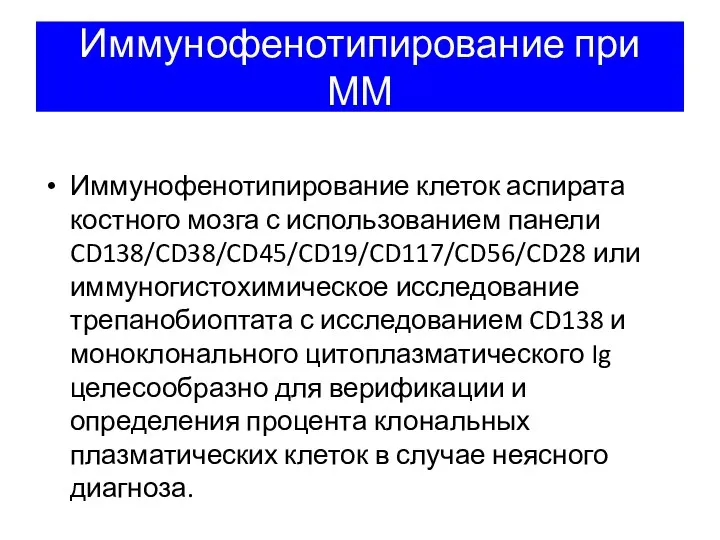 Иммунофенотипирование при ММ

• Иммунофенотипирование клеток аспирата костного мозга с использованием панели CD138/CD38/CD45/CD19/CD117/CD56/CD28 или иммуногистохимическое исследование трепанобиоптата с исследованием CD138 и моноклонального цитоплазматического Ig целесообразно для верификации и определения процента клональных плазматических клеток в случае неясного диагноза.